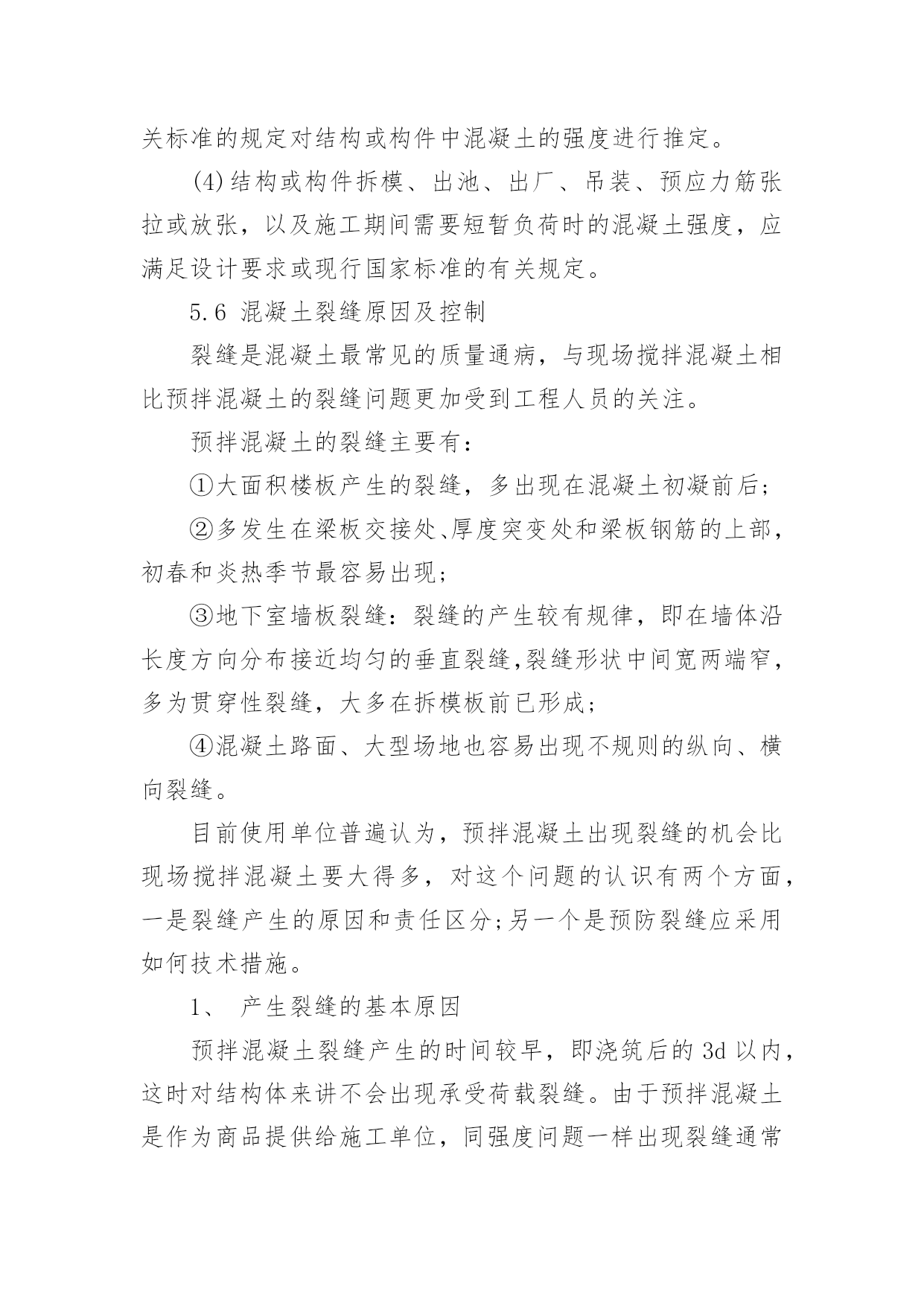 关标准的规定对结构或构件中混凝土的强度进行推定。

(4)结构或构件拆模、出池、出厂、吊装、预应力筋张拉或放张，以及施工期间需要短暂负荷时的混凝土强度，应满足设计要求或现行国家标准的有关规定。

5.6 混凝土裂缝原因及控制

裂缝是混凝土最常见的质量通病，与现场搅拌混凝土相比预拌混凝土的裂缝问题更加受到工程人员的关注。

预拌混凝土的裂缝主要有：

①大面积楼板产生的裂缝，多出现在混凝土初凝前后；

②多发生在梁板交接处、厚度突变处和梁板钢筋的上部，初春和炎热季节最容易出现；

③地下室墙板裂缝：裂缝的产生较有规律，即在墙体沿长度方向分布接近均匀的垂直裂缝,裂缝形状中间宽两端窄，多为贯穿性裂缝，大多在拆模板前已形成；

④混凝土路面、大型场地也容易出现不规则的纵向、横向裂缝。

目前使用单位普遍认为，预拌混凝土出现裂缝的机会比现场搅拌混凝土要大得多，对这个问题的认识有两个方面，一是裂缝产生的原因和责任区分;另一个是预防裂缝应采用如何技术措施。

1、 产生裂缝的基本原因

预拌混凝土裂缝产生的时间较早，即浇筑后的 3d 以内，这时对结构体来讲不会出现承受荷载裂缝。由于预拌混凝土是作为商品提供给施工单位，同强度问题一样出现裂缝通常